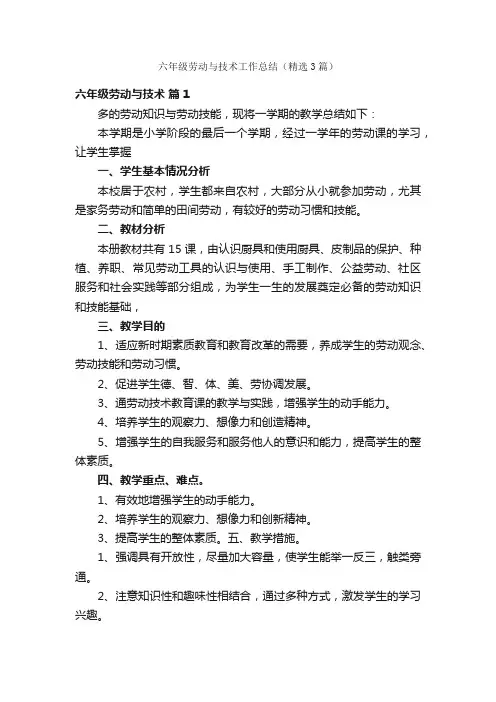 六年级劳动与技术工作总结（精选3篇）

六年级劳动与技术 篇1

多的劳动知识与劳动技能，现将一学期的教学总结如下：

本学期是小学阶段的最后一个学期，经过一学年的劳动课的学习，让学生掌握

一、学生基本情况分析

本校居于农村，学生都来自农村，大部分从小就参加劳动，尤其是家务劳动和简单的田间劳动，有较好的劳动习惯和技能。

二、教材分析

本册教材共有15课，由认识厨具和使用厨具、皮制品的保护、种植、养职、常见劳动工具的认识与使用、手工制作、公益劳动、社区服务和社会实践等部分组成，为学生一生的发展奠定必备的劳动知识和技能基础，

三、教学目的

1、适应新时期素质教育和教育改革的需要，养成学生的劳动观念、劳动技能和劳动习惯。

2、促进学生德、智、体、美、劳协调发展。

3、通劳动技术教育课的教学与实践，增强学生的动手能力。

4、培养学生的观察力、想像力和创造精神。

5、增强学生的自我服务和服务他人的意识和能力，提高学生的整体素质。

四、教学重点、难点。

1、有效地增强学生的动手能力。

2、培养学生的观察力、想像力和创新精神。

3、提高学生的整体素质。五、教学措施。

1、强调具有开放性，尽量加大容量，使学生能举一反三，触类旁通。

2、注意知识性和趣味性相结合，通过多种方式，激发学生的学习兴趣。